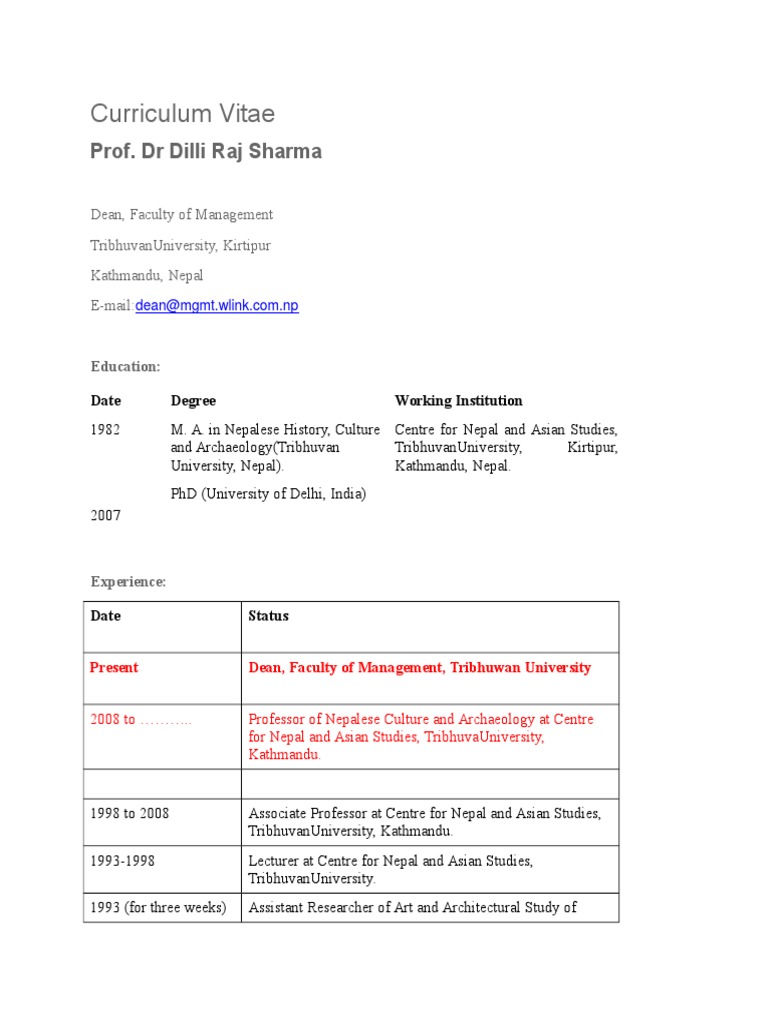 Curriculum Vitae

Prof. Dr Dilli Raj Sharma

Dean, Faculty of Management

TribhuvanUniversity, Kirtipur

Kathmandu, Nepal

E-mail dean@mgmt.wlink.com.np

Education:

| Date | Degree | Working Institution |
|---|---|---|
| 1982 | M. A. in Nepalese History, Culture and Archaeology(Tribhuvan University, Nepal). | Centre for Nepal and Asian Studies, TribhuvanUniversity, Kirtipur, Kathmandu, Nepal. |
| 2007 | PhD (University of Delhi, India) | |

Experience:

| Date | Status |
|---|---|
| Present | Dean, Faculty of Management, Tribhuwan University |
| 2008 to ……….. | Professor of Nepalese Culture and Archaeology at Centre for Nepal and Asian Studies, TribhuvaUniversity, Kathmandu. |
| | |
| 1998 to 2008 | Associate Professor at Centre for Nepal and Asian Studies, TribhuvanUniversity, Kathmandu. |
| 1993-1998 | Lecturer at Centre for Nepal and Asian Studies, TribhuvanUniversity. |
| 1993 (for three weeks) | Assistant Researcher of Art and Architectural Study of |